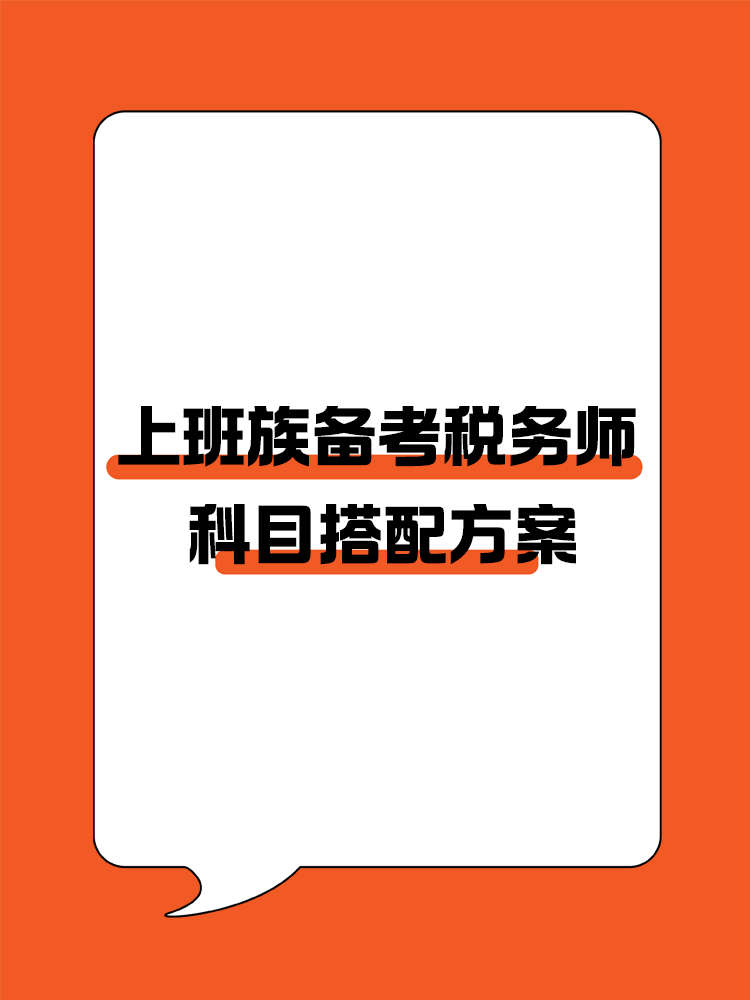 上班族备考税务师
科目搭配方案